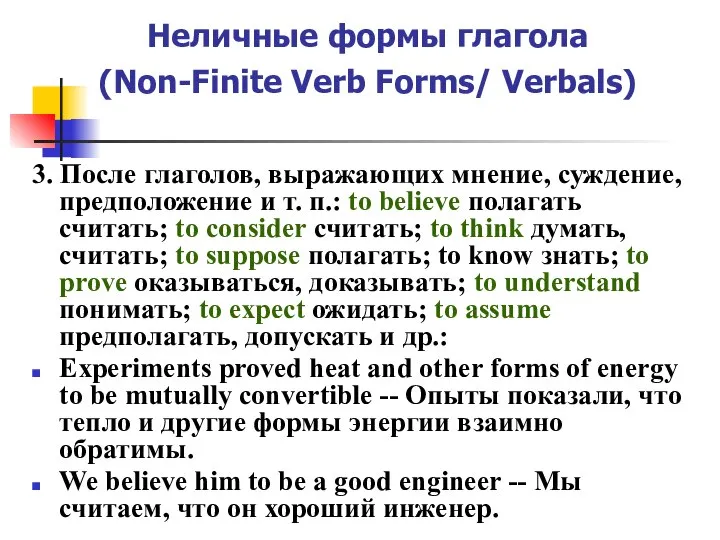 Неличные формы глагола
(Non-Finite Verb Forms/ Verbals)

3. После глаголов, выражающих мнение, суждение, предположение и т. п.: to believe полагать считать; to consider считать; to think думать, считать; to suppose полагать; to know знать; to prove оказываться, доказывать; to understand понимать; to expect ожидать; to assume предполагать, допускать и др.:

Experiments proved heat and other forms of energy to be mutually convertible -- Опыты показали, что тепло и другие формы энергии взаимно обратимы.

We believe him to be a good engineer -- Мы считаем, что он хороший инженер.